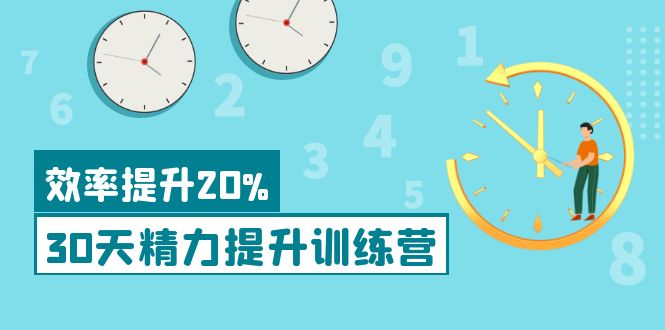 7
6
2
9
1
4
3
5
8

效率提升20%

30天精力提升训练营